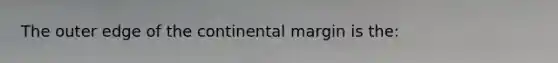 The outer edge of the continental margin is the: